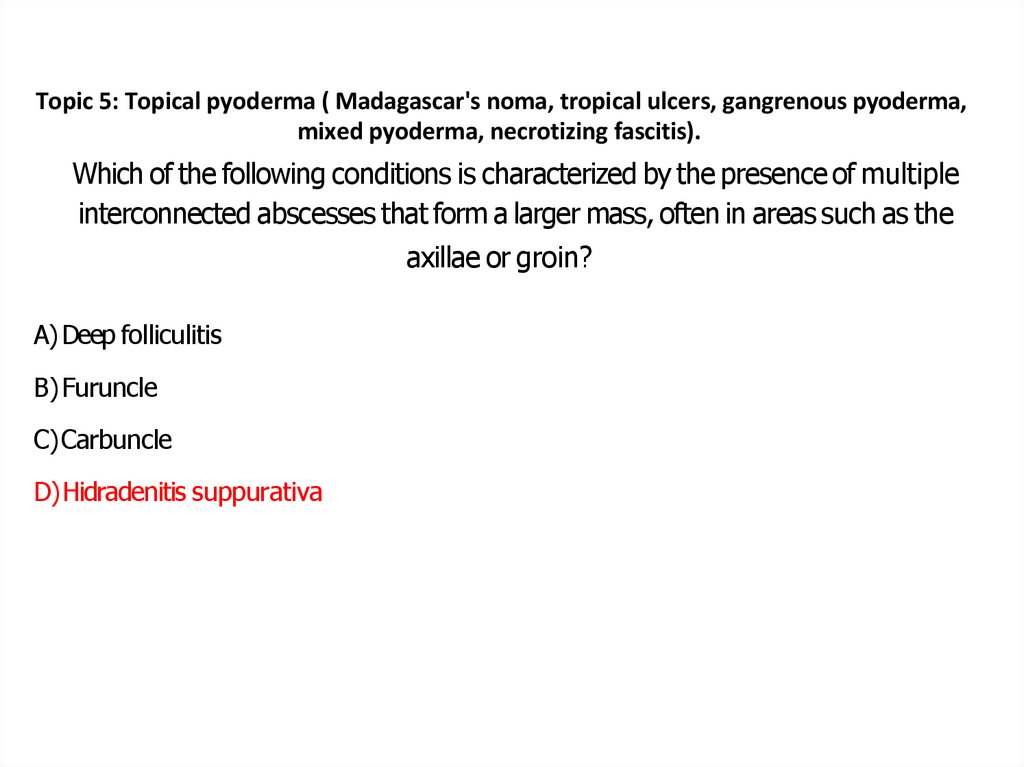 Topic 5: Topical pyoderma ( Madagascar's noma, tropical ulcers, gangrenous pyoderma, mixed pyoderma, necrotizing fascitis).

Which of the following conditions is characterized by the presence of multiple interconnected abscesses that form a larger mass, often in areas such as the axillae or groin?

A) Deep folliculitis

B) Furuncle

C) Carbuncle

D) Hidradenitis suppurativa